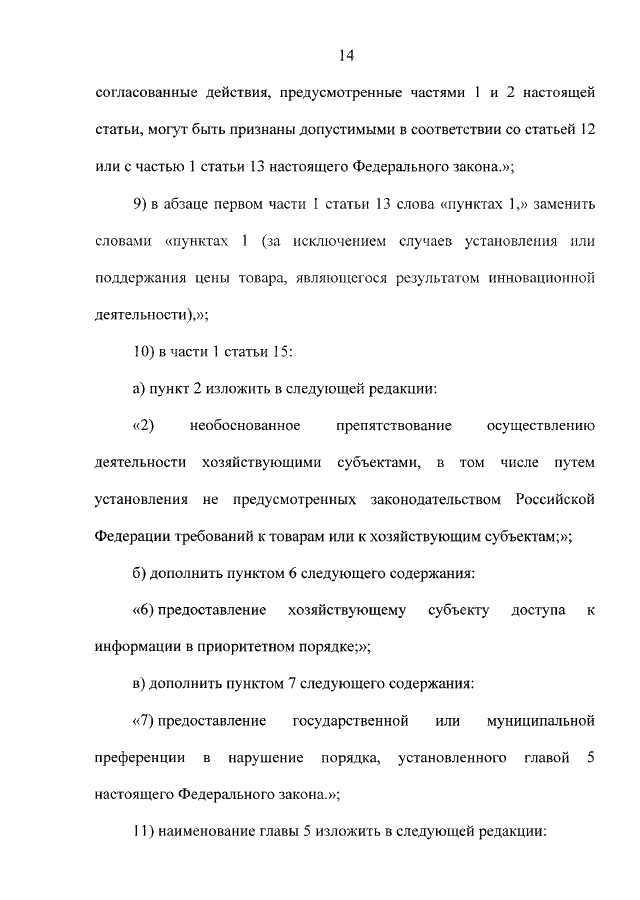 14

согласованные действия, предусмотренные частями 1 и 2 настоящей статьи, могут быть признаны допустимыми в соответствии со статьей 12 или с частью 1 статьи 13 настоящего Федерального закона.»;

9) в абзаце первом части 1 статьи 13 слова «пунктах 1,» заменить словами «пунктах 1 (за исключением случаев установления или поддержания цены товара, являющегося результатом инновационной деятельности),»;

10) в части 1 статьи 15:

а) пункт 2 изложить в следующей редакции:

«2) необоснованное препятствование осуществлению деятельности хозяйствующими субъектами, в том числе путем установления не предусмотренных законодательством Российской Федерации требований к товарам или к хозяйствующим субъектам;»;

б) дополнить пунктом 6 следующего содержания:

«6) предоставление хозяйствующему субъекту доступа к информации в приоритетном порядке;»;

в) дополнить пунктом 7 следующего содержания:

«7) предоставление государственной или муниципальной преференции в нарушение порядка, установленного главой 5 настоящего Федерального закона.»;

11) наименование главы 5 изложить в следующей редакции: